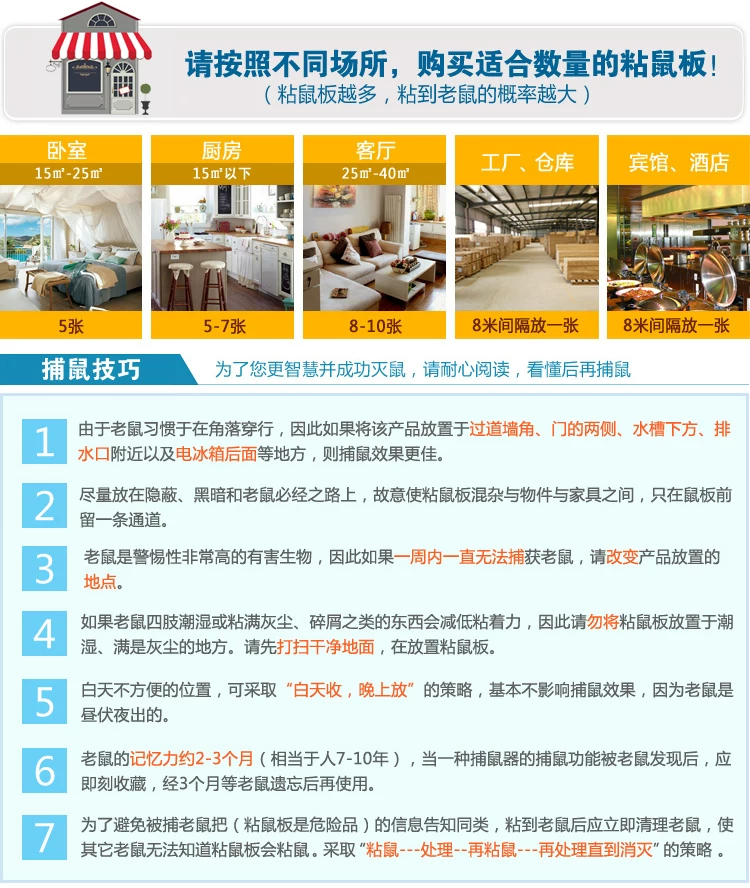 请按照不同场所，购买适合数量的粘鼠板！
（粘鼠板越多，粘到老鼠的概率越大）

卧室
15㎡-25㎡
5张

厨房
15㎡以下
5-7张

客厅
25㎡-40㎡
8-10张

工厂、仓库
8米间隔放一张

宾馆、酒店
8米间隔放一张

捕鼠技巧 为了您更智慧并成功灭鼠，请耐心阅读，看懂后再捕鼠

1 由于老鼠习惯于在角落穿行，因此如果将该产品放置于过道墙角、门的两侧、水槽下方、排水口附近以及电冰箱后面等地方，则捕鼠效果更佳。

2 尽量放在隐蔽、黑暗和老鼠必经之路上，故意使粘鼠板混杂与物件与家具之间，只在鼠板前留一条通道。

3 老鼠是警惕性非常高的有害生物，因此如果一周内一直无法捕获老鼠，请改变产品放置的地点。

4 如果老鼠四肢潮湿或粘满灰尘、碎屑之类的东西会减低粘着力，因此请勿将粘鼠板放置于潮湿、满是灰尘的地方。请先打扫干净地面，在放置粘鼠板。

5 白天不方便的位置，可采取“白天收，晚上放”的策略，基本不影响捕鼠效果，因为老鼠是昼伏夜出的。

6 老鼠的记忆力约2-3个月（相当于人7-10年），当一种捕鼠器的捕鼠功能被老鼠发现后，应即刻收藏，经3个月等老鼠遗忘后再使用。

7 为了避免被捕老鼠把（粘鼠板是危险品）的信息告知同类，粘到老鼠后应立即清理老鼠，使其它老鼠无法知道粘鼠板会粘鼠。采取“粘鼠---处理--再粘鼠---再处理直到消灭”的策略。